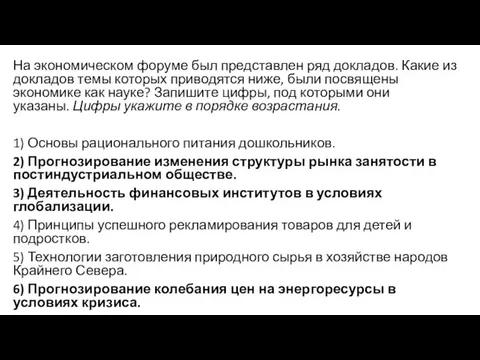 На экономическом форуме был представлен ряд докладов. Какие из докладов темы которых приводятся ниже, были посвящены экономике как науке? Запишите цифры, под которыми они указаны. Цифры укажите в порядке возрастания.

1) Основы рационального питания дошкольников.

2) Прогнозирование изменения структуры рынка занятости в постиндустриальном обществе.

3) Деятельность финансовых институтов в условиях глобализации.

4) Принципы успешного рекламирования товаров для детей и подростков.

5) Технологии заготовления природного сырья в хозяйстве народов Крайнего Севера.

6) Прогнозирование колебания цен на энергоресурсы в условиях кризиса.